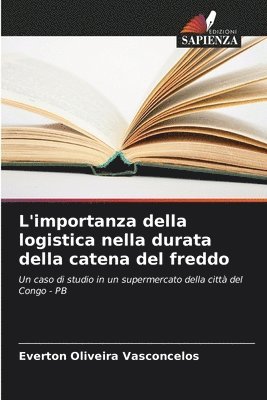 EDIZIONI
SAPIENZA

L'importanza della logistica nella durata della catena del freddo

Un caso di studio in un supermercato della città del Congo - PB

Everton Oliveira Vasconcelos